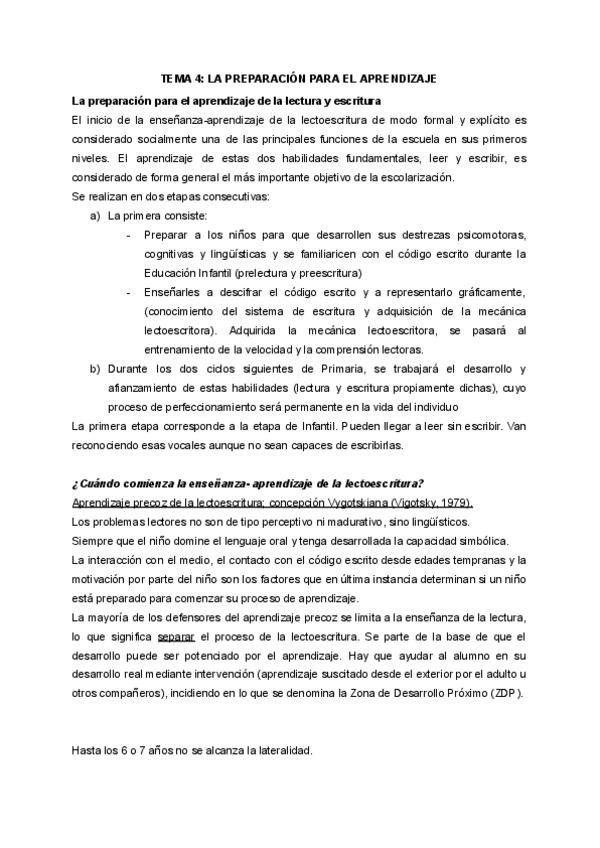 TEMA 4: LA PREPARACIÓN PARA EL APRENDIZAJE

La preparación para el aprendizaje de la lectura y escritura

El inicio de la enseñanza-aprendizaje de la lectoescritura de modo formal y explícito es considerado socialmente una de las principales funciones de la escuela en sus primeros niveles. El aprendizaje de estas dos habilidades fundamentales, leer y escribir, es considerado de forma general el más importante objetivo de la escolarización.

Se realizan en dos etapas consecutivas:

a) La primera consiste:

- Preparar a los niños para que desarrollen sus destrezas psicomotoras, cognitivas y lingüísticas y se familiaricen con el código escrito durante la Educación Infantil (prelectura y preescritura)

- Enseñarles a descifrar el código escrito y a representarlo gráficamente, (conocimiento del sistema de escritura y adquisición de la mecánica lectoescritora). Adquirida la mecánica lectoescritora, se pasará al entrenamiento de la velocidad y la comprensión lectoras.

b) Durante los dos ciclos siguientes de Primaria, se trabajará el desarrollo y afianzamiento de estas habilidades (lectura y escritura propiamente dichas), cuyo proceso de perfeccionamiento será permanente en la vida del individuo

La primera etapa corresponde a la etapa de Infantil. Pueden llegar a leer sin escribir. Van reconociendo esas vocales aunque no sean capaces de escribirlas.

¿Cuándo comienza la enseñanza- aprendizaje de la lectoescritura?

Aprendizaje precoz de la lectoescritura: concepción Vygotskiana (Vigotsky, 1979).

Los problemas lectores no son de tipo perceptivo ni madurativo, sino lingüísticos.

Siempre que el niño domine el lenguaje oral y tenga desarrollada la capacidad simbólica.

La interacción con el medio, el contacto con el código escrito desde edades tempranas y la motivación por parte del niño son los factores que en última instancia determinan si un niño está preparado para comenzar su proceso de aprendizaje.

La mayoría de los defensores del aprendizaje precoz se limita a la enseñanza de la lectura, lo que significa separar el proceso de la lectoescritura. Se parte de la base de que el desarrollo puede ser potenciado por el aprendizaje. Hay que ayudar al alumno en su desarrollo real mediante intervención (aprendizaje suscitado desde el exterior por el adulto u otros compañeros), incidiendo en lo que se denomina la Zona de Desarrollo Próximo (ZDP).

Hasta los 6 o 7 años no se alcanza la lateralidad.